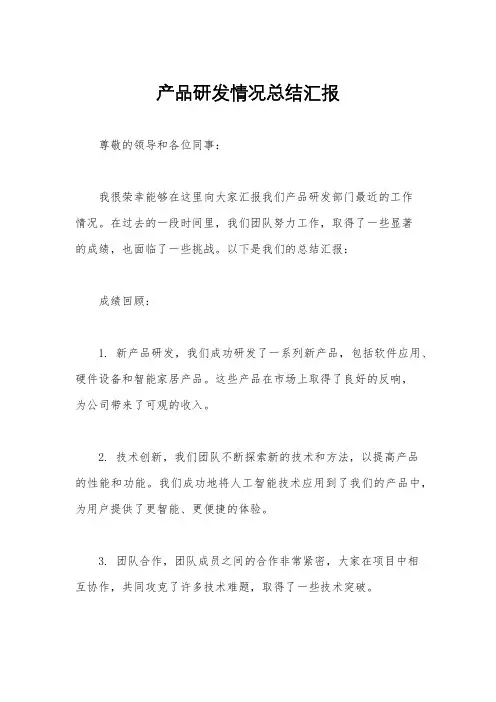 产品研发情况总结汇报

尊敬的领导和各位同事：

我很荣幸能够在这里向大家汇报我们产品研发部门最近的工作情况。在过去的一段时间里，我们团队努力工作，取得了一些显著的成绩，也面临了一些挑战。以下是我们的总结汇报：

成绩回顾：

1. 新产品研发，我们成功研发了一系列新产品，包括软件应用、硬件设备和智能家居产品。这些产品在市场上取得了良好的反响，为公司带来了可观的收入。

2. 技术创新，我们团队不断探索新的技术和方法，以提高产品的性能和功能。我们成功地将人工智能技术应用到了我们的产品中，为用户提供了更智能、更便捷的体验。

3. 团队合作，团队成员之间的合作非常紧密，大家在项目中相互协作，共同攻克了许多技术难题，取得了一些技术突破。